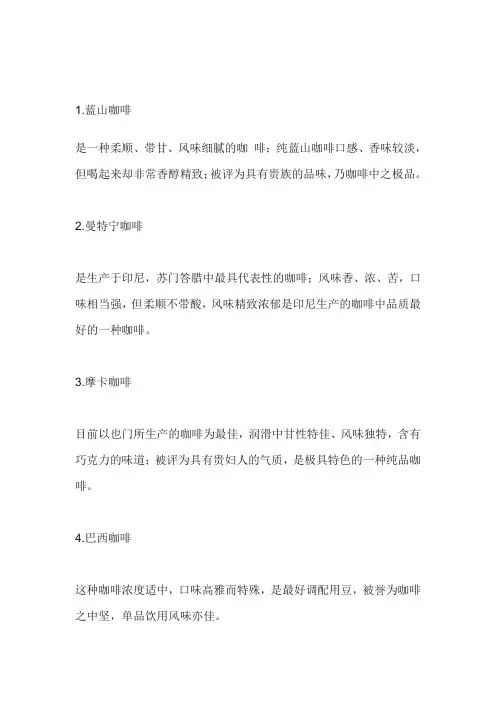 1.蓝山咖啡

是一种柔顺、带甘、风味细腻的咖 啡；纯蓝山咖啡口感、香味较淡，但喝起来却非常香醇精致；被评为具有贵族的品味，乃咖啡中之极品。

2.曼特宁咖啡

是生产于印尼，苏门答腊中最具代表性的咖啡；风味香、浓、苦，口味相当强，但柔顺不带酸，风味精致浓郁是印尼生产的咖啡中品质最好的一种咖啡。

3.摩卡咖啡

目前以也门所生产的咖啡为最佳，润滑中甘性特佳、风味独特，含有巧克力的味道；被评为具有贵妇人的气质，是极具特色的一种纯品咖啡。

4.巴西咖啡

这种咖啡浓度适中，口味高雅而特殊，是最好调配用豆，被誉为咖啡之中坚，单品饮用风味亦佳。